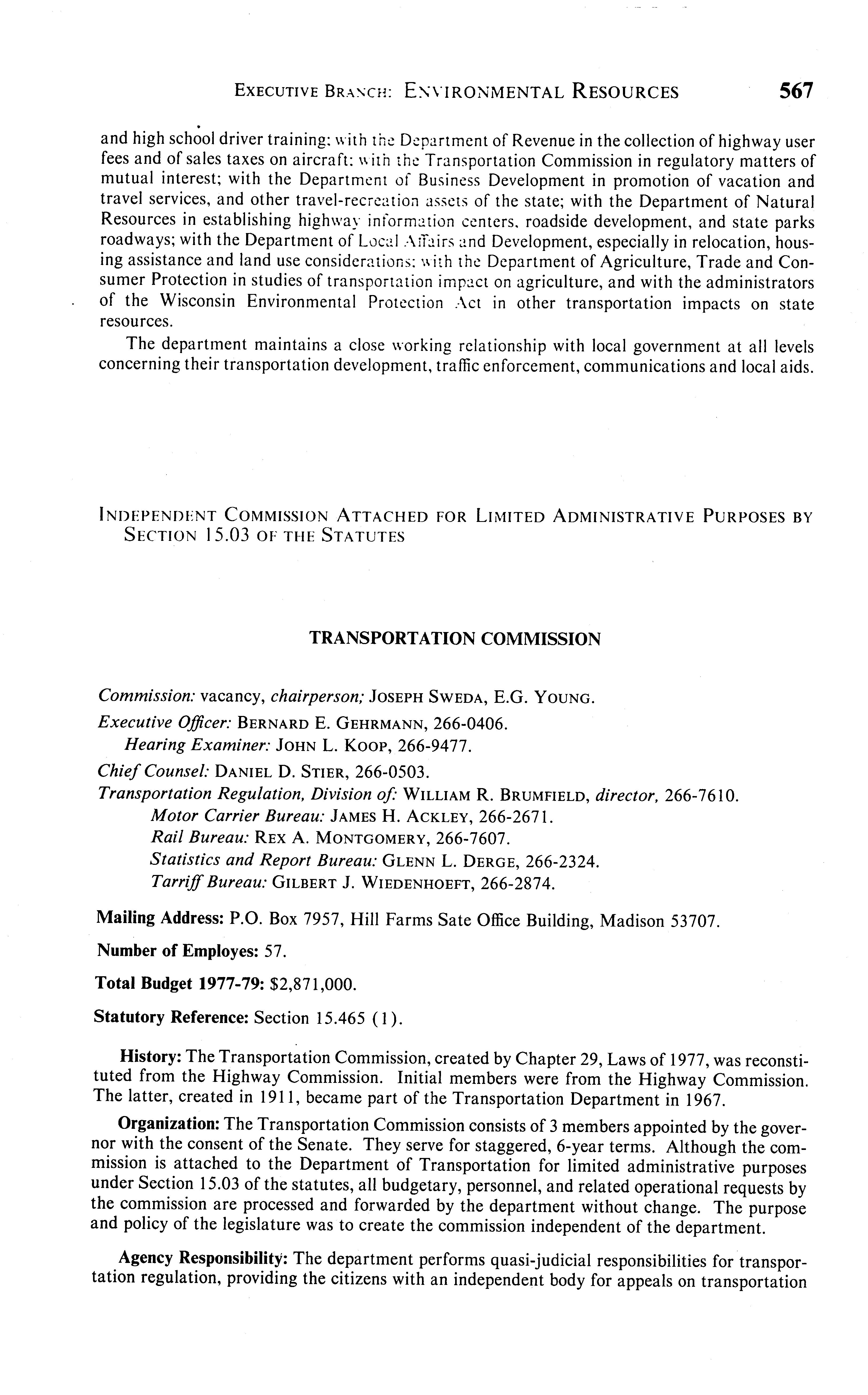 EXECUTIVE BRANCH: ENVIRONMENTAL RESOURCES 567

and high school driver training; with the Department of Revenue in the collection of highway user fees and of sales taxes on aircraft; with the Transportation Commission in regulatory matters of mutual interest; with the Department of Business Development in promotion of vacation and travel services, and other travel-recreation assets of the state; with the Department of Natural Resources in establishing highway information centers, roadside development, and state parks roadways; with the Department of Local Affairs and Development, especially in relocation, housing assistance and land use considerations; with the Department of Agriculture, Trade and Consumer Protection in studies of transportation impact on agriculture, and with the administrators of the Wisconsin Environmental Protection Act in other transportation impacts on state resources.

The department maintains a close working relationship with local government at all levels concerning their transportation development, traffic enforcement, communications and local aids.

INDEPENDENT COMMISSION ATTACHED FOR LIMITED ADMINISTRATIVE PURPOSES BY SECTION 15.03 OF THE STATUTES

TRANSPORTATION COMMISSION

Commission: vacancy, chairperson; JOSEPH SWEDA, E.G. YOUNG.
Executive Officer: BERNARD E. GEHRMANN, 266-0406.
Hearing Examiner: JOHN L. KOOP, 266-9477.
Chief Counsel: DANIEL D. STIER, 266-0503.
Transportation Regulation, Division of: WILLIAM R. BRUMFIELD, director, 266-7610.
Motor Carrier Bureau: JAMES H. ACKLEY, 266-2671.
Rail Bureau: REX A. MONTGOMERY, 266-7607.
Statistics and Report Bureau: GLENN L. DERGE, 266-2324.
Tarriff Bureau: GILBERT J. WIEDENHOEFT, 266-2874.

Mailing Address: P.O. Box 7957, Hill Farms Sate Office Building, Madison 53707.

Number of Employes: 57.

Total Budget 1977-79: $2,871,000.

Statutory Reference: Section 15.465 (1).

History: The Transportation Commission, created by Chapter 29, Laws of 1977, was reconstituted from the Highway Commission. Initial members were from the Highway Commission. The latter, created in 1911, became part of the Transportation Department in 1967.

Organization: The Transportation Commission consists of 3 members appointed by the governor with the consent of the Senate. They serve for staggered, 6-year terms. Although the commission is attached to the Department of Transportation for limited administrative purposes under Section 15.03 of the statutes, all budgetary, personnel, and related operational requests by the commission are processed and forwarded by the department without change. The purpose and policy of the legislature was to create the commission independent of the department.

Agency Responsibility: The department performs quasi-judicial responsibilities for transportation regulation, providing the citizens with an independent body for appeals on transportation